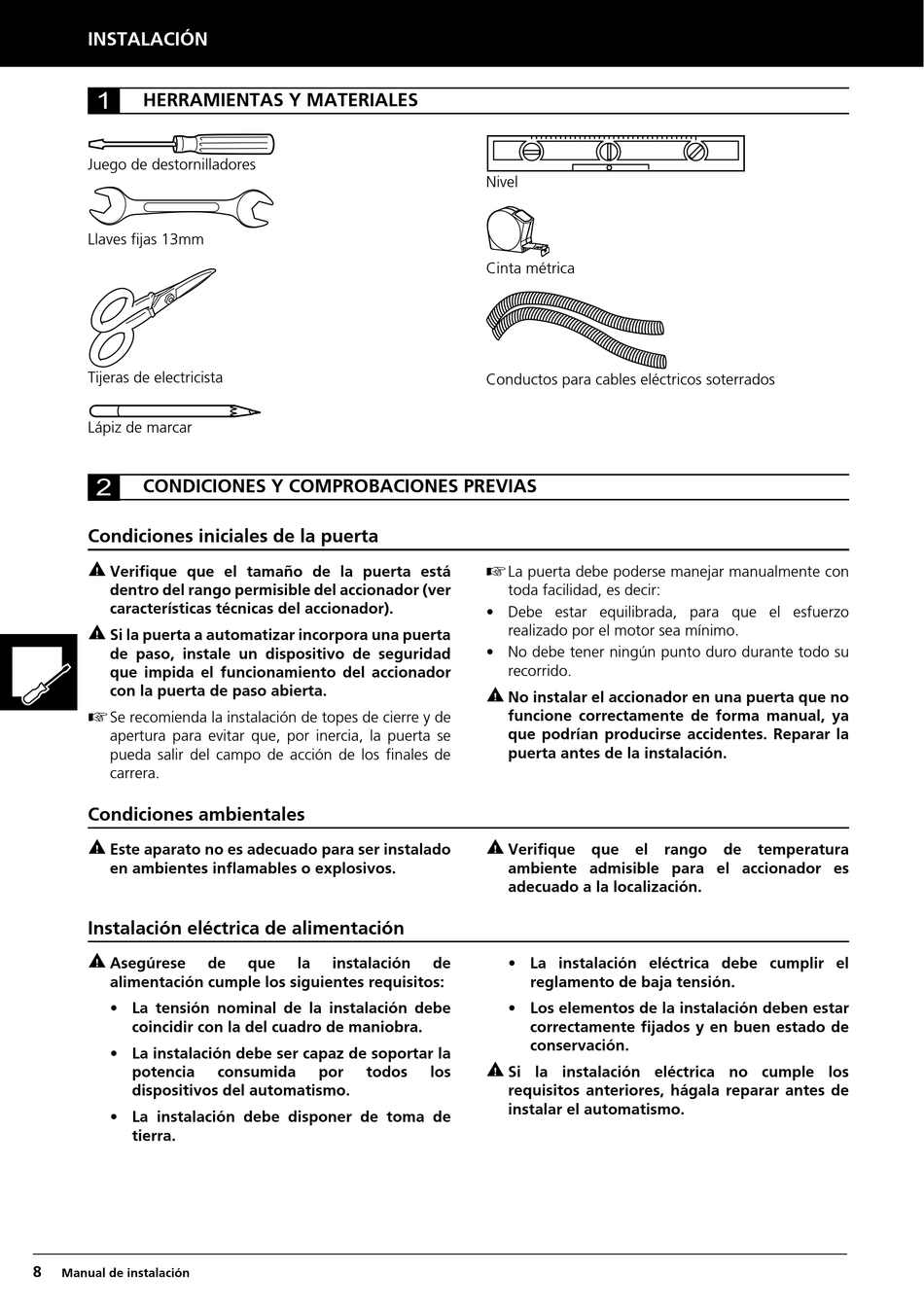 INSTALACIÓN

1 HERRAMIENTAS Y MATERIALES

Juego de destornilladores

Llaves fijas 13mm

Tijeras de electricista

Lápiz de marcar

Nivel

Cinta métrica

Conductos para cables eléctricos soterrados

2 CONDICIONES Y COMPROBACIONES PREVIAS

Condiciones iniciales de la puerta

⚠ Verifique que el tamaño de la puerta está dentro del rango permisible del accionador (ver características técnicas del accionador).

⚠ Si la puerta a automatizar incorpora una puerta de paso, instale un dispositivo de seguridad que impida el funcionamiento del accionador con la puerta de paso abierta.

☞ Se recomienda la instalación de topes de cierre y de apertura para evitar que, por inercia, la puerta se pueda salir del campo de acción de los finales de carrera.

☞ La puerta debe poderse manejar manualmente con toda facilidad, es decir:

• Debe estar equilibrada, para que el esfuerzo realizado por el motor sea mínimo.

• No debe tener ningún punto duro durante todo su recorrido.

⚠ No instalar el accionador en una puerta que no funcione correctamente de forma manual, ya que podrían producirse accidentes. Reparar la puerta antes de la instalación.

Condiciones ambientales

⚠ Este aparato no es adecuado para ser instalado en ambientes inflamables o explosivos.

⚠ Verifique que el rango de temperatura ambiente admisible para el accionador es adecuado a la localización.

Instalación eléctrica de alimentación

⚠ Asegúrese de que la instalación de alimentación cumple los siguientes requisitos:

• La tensión nominal de la instalación debe coincidir con la del cuadro de maniobra.

• La instalación debe ser capaz de soportar la potencia consumida por todos los dispositivos del automatismo.

• La instalación debe disponer de toma de tierra.

• La instalación eléctrica debe cumplir el reglamento de baja tensión.

• Los elementos de la instalación deben estar correctamente fijados y en buen estado de conservación.

⚠ Si la instalación eléctrica no cumple los requisitos anteriores, hágala reparar antes de instalar el automatismo.

8 Manual de instalación